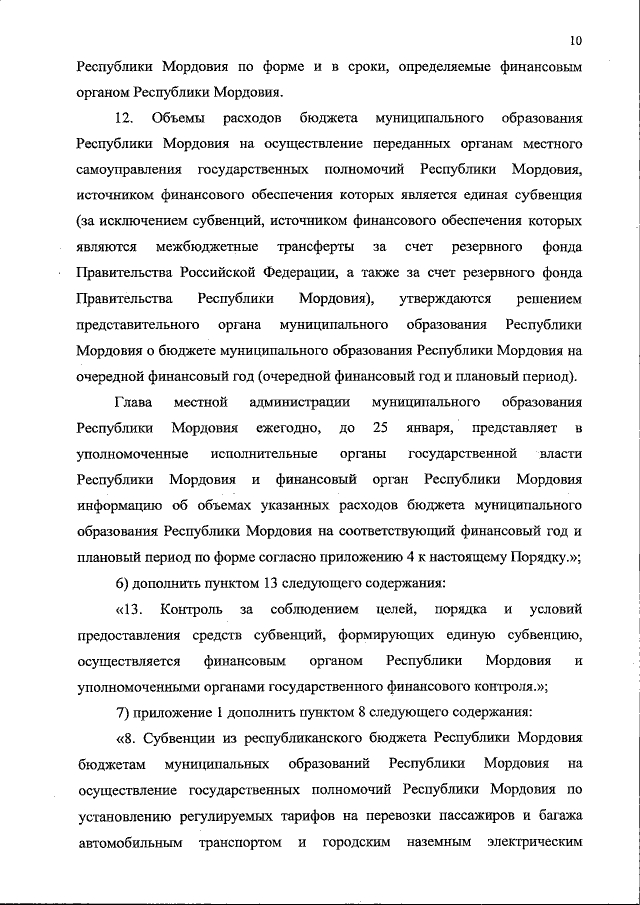 10

Республики Мордовия по форме и в сроки, определяемые финансовым органом Республики Мордовия.

12. Объемы расходов бюджета муниципального образования Республики Мордовия на осуществление переданных органам местного самоуправления государственных полномочий Республики Мордовия, источником финансового обеспечения которых является единая субвенция (за исключением субвенций, источником финансового обеспечения которых являются межбюджетные трансферты за счет резервного фонда Правительства Российской Федерации, а также за счет резервного фонда Правительства Республики Мордовия), утверждаются решением представительного органа муниципального образования Республики Мордовия о бюджете муниципального образования Республики Мордовия на очередной финансовый год (очередной финансовый год и плановый период).

Глава местной администрации муниципального образования Республики Мордовия ежегодно, до 25 января, представляет в уполномоченные исполнительные органы государственной власти Республики Мордовия и финансовый орган Республики Мордовия информацию об объемах указанных расходов бюджета муниципального образования Республики Мордовия на соответствующий финансовый год и плановый период по форме согласно приложению 4 к настоящему Порядку.»;

6) дополнить пунктом 13 следующего содержания:

«13. Контроль за соблюдением целей, порядка и условий предоставления средств субвенций, формирующих единую субвенцию, осуществляется финансовым органом Республики Мордовия и уполномоченными органами государственного финансового контроля.»;

7) приложение 1 дополнить пунктом 8 следующего содержания:

«8. Субвенции из республиканского бюджета Республики Мордовия бюджетам муниципальных образований Республики Мордовия на осуществление государственных полномочий Республики Мордовия по установлению регулируемых тарифов на перевозки пассажиров и багажа автомобильным транспортом и городским наземным электрическим